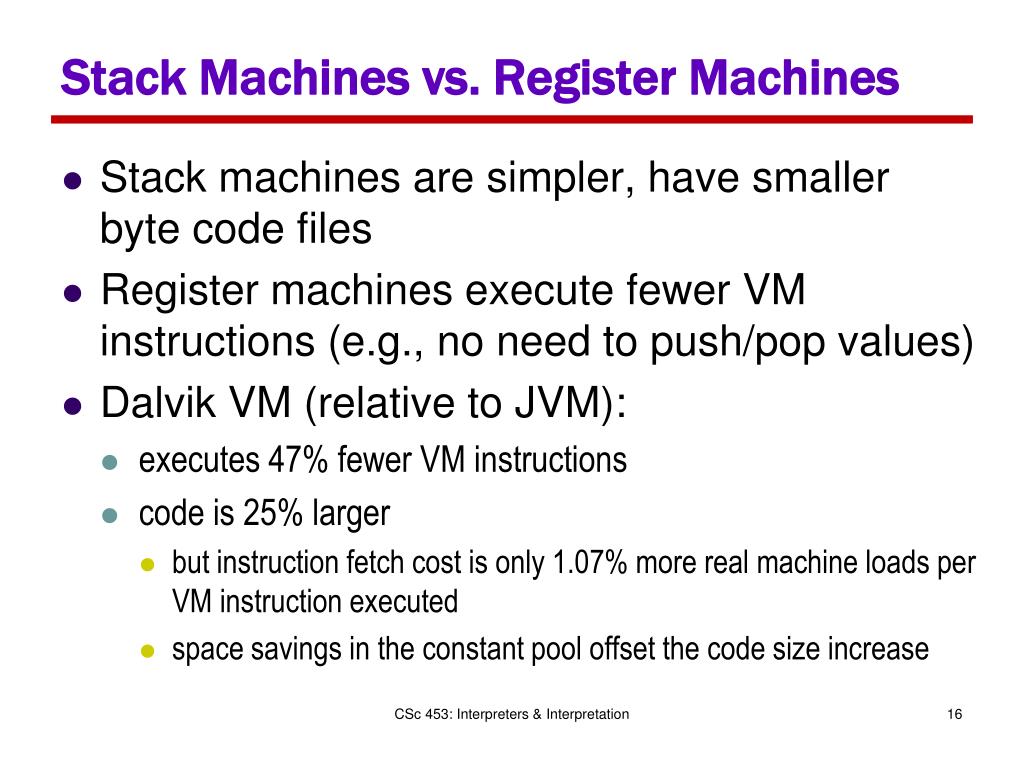 Stack Machines vs. Register Machines

• Stack machines are simpler, have smaller byte code files
• Register machines execute fewer VM instructions (e.g., no need to push/pop values)
• Dalvik VM (relative to JVM):
• executes 47% fewer VM instructions
• code is 25% larger
• but instruction fetch cost is only 1.07% more real machine loads per VM instruction executed
• space savings in the constant pool offset the code size increase

CSc 453: Interpreters & Interpretation

16